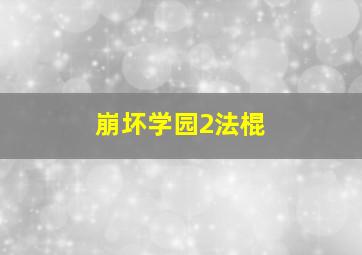 崩坏学园2法棍